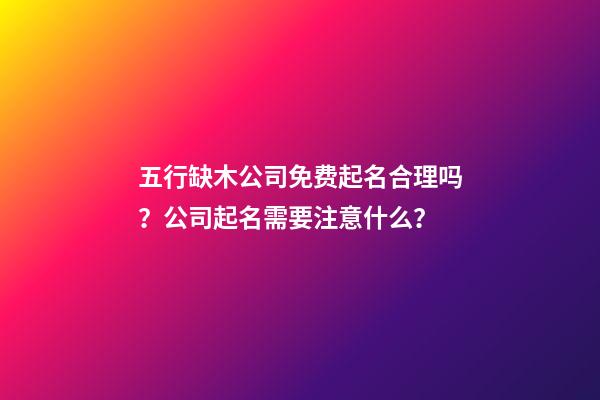 五行缺木公司免费起名合理吗？公司起名需要注意什么?